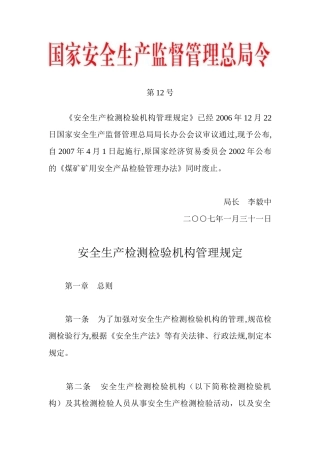 国家安全生产监督管理总局令

第 12 号

《安全生产检测检验机构管理规定》已经 2006 年 12 月 22 日国家安全生产监督管理总局局长办公会议审议通过,现予公布,自 2007 年 4 月 1 日起施行,原国家经济贸易委员会 2002 年公布的《煤矿矿用安全产品检验管理办法》同时废止。

局长　李毅中

二〇〇七年一月三十一日

安全生产检测检验机构管理规定

第一章　总则

第一条　为了加强对安全生产检测检验机构的管理,规范检测检验行为,根据《安全生产法》等有关法律、行政法规,制定本规定。

第二条　安全生产检测检验机构（以下简称检测检验机构）及其检测检验人员从事安全生产检测检验活动，以及安全